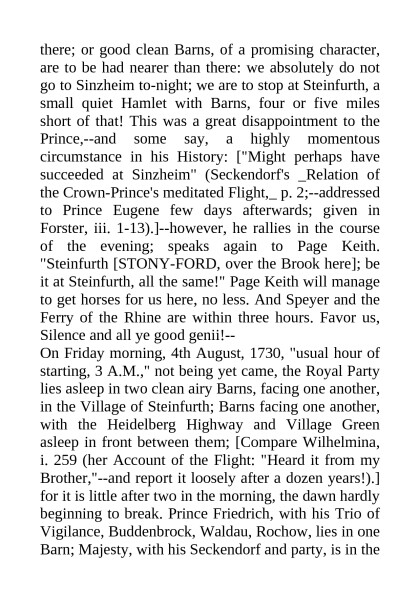 there; or good clean Barns, of a promising character, are to be had nearer than there: we absolutely do not go to Sinzheim to-night; we are to stop at Steinfurth, a small quiet Hamlet with Barns, four or five miles short of that! This was a great disappointment to the Prince,--and some say, a highly momentous circumstance in his History: ["Might perhaps have succeeded at Sinzheim" (Seckendorf's _Relation of the Crown-Prince's meditated Flight,_ p. 2;--addressed to Prince Eugene few days afterwards; given in Forster, iii. 1-13).]--however, he rallies in the course of the evening; speaks again to Page Keith. "Steinfurth [STONY-FORD, over the Brook here]; be it at Steinfurth, all the same!" Page Keith will manage to get horses for us here, no less. And Speyer and the Ferry of the Rhine are within three hours. Favor us, Silence and all ye good genii!--
On Friday morning, 4th August, 1730, "usual hour of starting, 3 A.M.," not being yet came, the Royal Party lies asleep in two clean airy Barns, facing one another, in the Village of Steinfurth; Barns facing one another, with the Heidelberg Highway and Village Green asleep in front between them; [Compare Wilhelmina, i. 259 (her Account of the Flight: "Heard it from my Brother,"--and report it loosely after a dozen years!).] for it is little after two in the morning, the dawn hardly beginning to break. Prince Friedrich, with his Trio of Vigilance, Buddenbrock, Waldau, Rochow, lies in one Barn; Majesty, with his Seckendorf and party, is in the